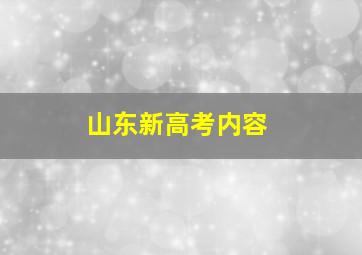 山东新高考内容